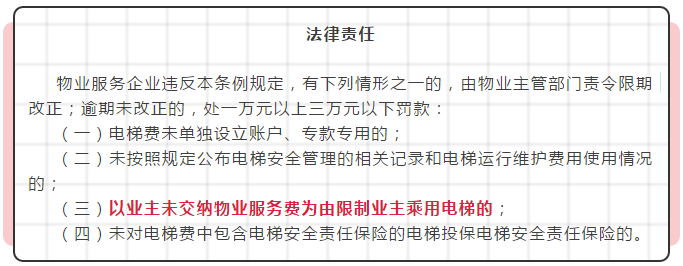 法律责任

物业服务企业违反本条例规定，有下列情形之一的，由物业主管部门责令限期改正；逾期未改正的，处一万元以上三万元以下罚款：

（一）电梯费未单独设立账户、专款专用的；

（二）未按照规定公布电梯安全管理的相关记录和电梯运行维护费用使用情况的；

（三）以业主未交纳物业服务费为由限制业主乘用电梯的；

（四）未对电梯费中包含电梯安全责任保险的电梯投保电梯安全责任保险的。